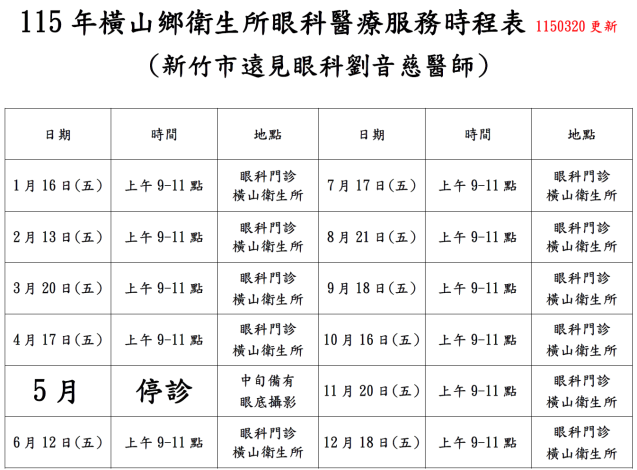 115 年橫山鄉衛生所眼科醫療服務時程表 1150320 更新

（新竹市遠見眼科劉音慈醫師）

| 日期 | 時間 | 地點 | 日期 | 時間 | 地點 |
|---|---|---|---|---|---|
| 1 月 16 日(五) | 上午 9-11 點 | 眼科門診 橫山衛生所 | 7 月 17 日(五) | 上午 9-11 點 | 眼科門診 橫山衛生所 |
| 2 月 13 日(五) | 上午 9-11 點 | 眼科門診 橫山衛生所 | 8 月 21 日(五) | 上午 9-11 點 | 眼科門診 橫山衛生所 |
| 3 月 20 日(五) | 上午 9-11 點 | 眼科門診 橫山衛生所 | 9 月 18 日(五) | 上午 9-11 點 | 眼科門診 橫山衛生所 |
| 4 月 17 日(五) | 上午 9-11 點 | 眼科門診 橫山衛生所 | 10 月 16 日(五) | 上午 9-11 點 | 眼科門診 橫山衛生所 |
| 5 月 | 停診 | 中旬備有 眼底攝影 | 11 月 20 日(五) | 上午 9-11 點 | 眼科門診 橫山衛生所 |
| 6 月 12 日(五) | 上午 9-11 點 | 眼科門診 橫山衛生所 | 12 月 18 日(五) | 上午 9-11 點 | 眼科門診 橫山衛生所 |